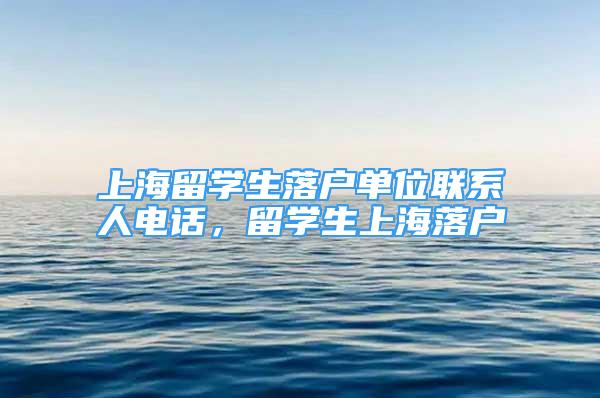 上海留学生落户单位联系人电话，留学生上海落户